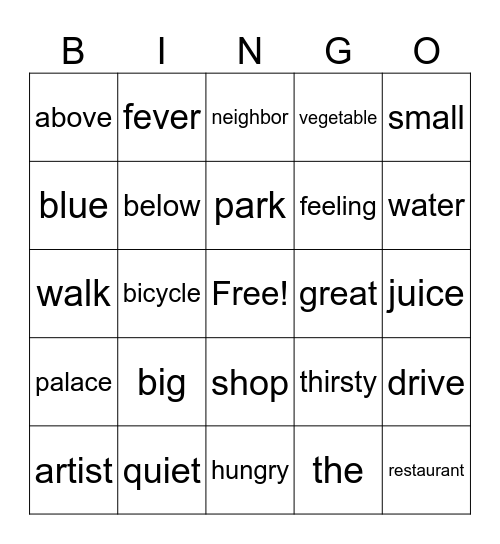 | B | I | N | G | O |
|---|---|---|---|---|
| above | fever | neighbor | vegetable | small |
| blue | below | park | feeling | water |
| walk | bicycle | Free! | great | juice |
| palace | big | shop | thirsty | drive |
| artist | quiet | hungry | the | restaurant |